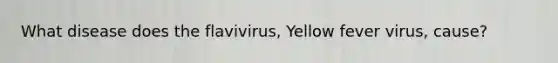 What disease does the flavivirus, Yellow fever virus, cause?